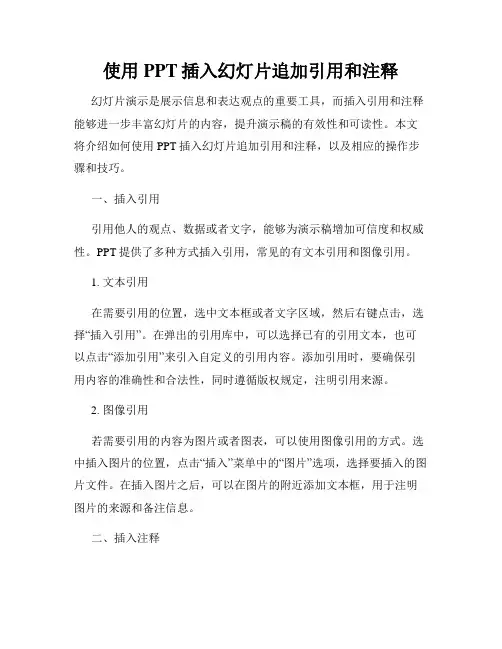 使用 PPT 插入幻灯片追加引用和注释

幻灯片演示是展示信息和表达观点的重要工具，而插入引用和注释能够进一步丰富幻灯片的内容，提升演示稿的有效性和可读性。本文将介绍如何使用 PPT 插入幻灯片追加引用和注释，以及相应的操作步骤和技巧。

一、插入引用

引用他人的观点、数据或者文字，能够为演示稿增加可信度和权威性。PPT 提供了多种方式插入引用，常见的有文本引用和图像引用。

1. 文本引用

在需要引用的位置，选中文本框或者文字区域，然后右键点击，选择“插入引用”。在弹出的引用库中，可以选择已有的引用文本，也可以点击“添加引用”来引入自定义的引用内容。添加引用时，要确保引用内容的准确性和合法性，同时遵循版权规定，注明引用来源。

2. 图像引用

若需要引用的内容为图片或者图表，可以使用图像引用的方式。选中插入图片的位置，点击“插入”菜单中的“图片”选项，选择要插入的图片文件。在插入图片之后，可以在图片的附近添加文本框，用于注明图片的来源和备注信息。

二、插入注释